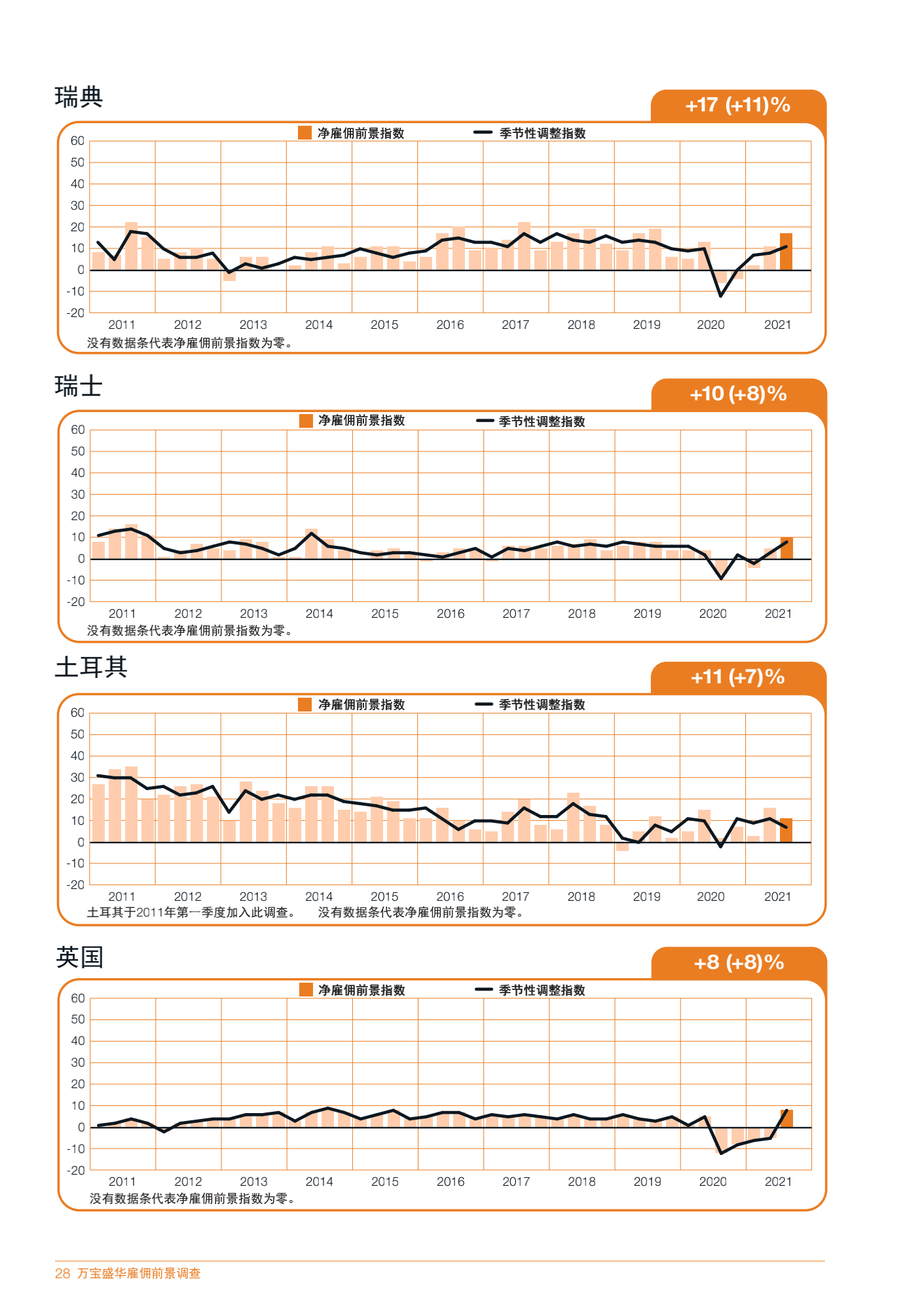 瑞典

+17 (+11)%

净雇佣前景指数　季节性调整指数

60
50
40
30
20
10
0
-10
-20

2011 2012 2013 2014 2015 2016 2017 2018 2019 2020 2021

没有数据条代表净雇佣前景指数为零。

瑞士

+10 (+8)%

净雇佣前景指数　季节性调整指数

60
50
40
30
20
10
0
-10
-20

2011 2012 2013 2014 2015 2016 2017 2018 2019 2020 2021

没有数据条代表净雇佣前景指数为零。

土耳其

+11 (+7)%

净雇佣前景指数　季节性调整指数

60
50
40
30
20
10
0
-10
-20

2011 2012 2013 2014 2015 2016 2017 2018 2019 2020 2021

土耳其于2011年第一季度加入此调查。　没有数据条代表净雇佣前景指数为零。

英国

+8 (+8)%

净雇佣前景指数　季节性调整指数

60
50
40
30
20
10
0
-10
-20

2011 2012 2013 2014 2015 2016 2017 2018 2019 2020 2021

没有数据条代表净雇佣前景指数为零。

28 万宝盛华雇佣前景调查